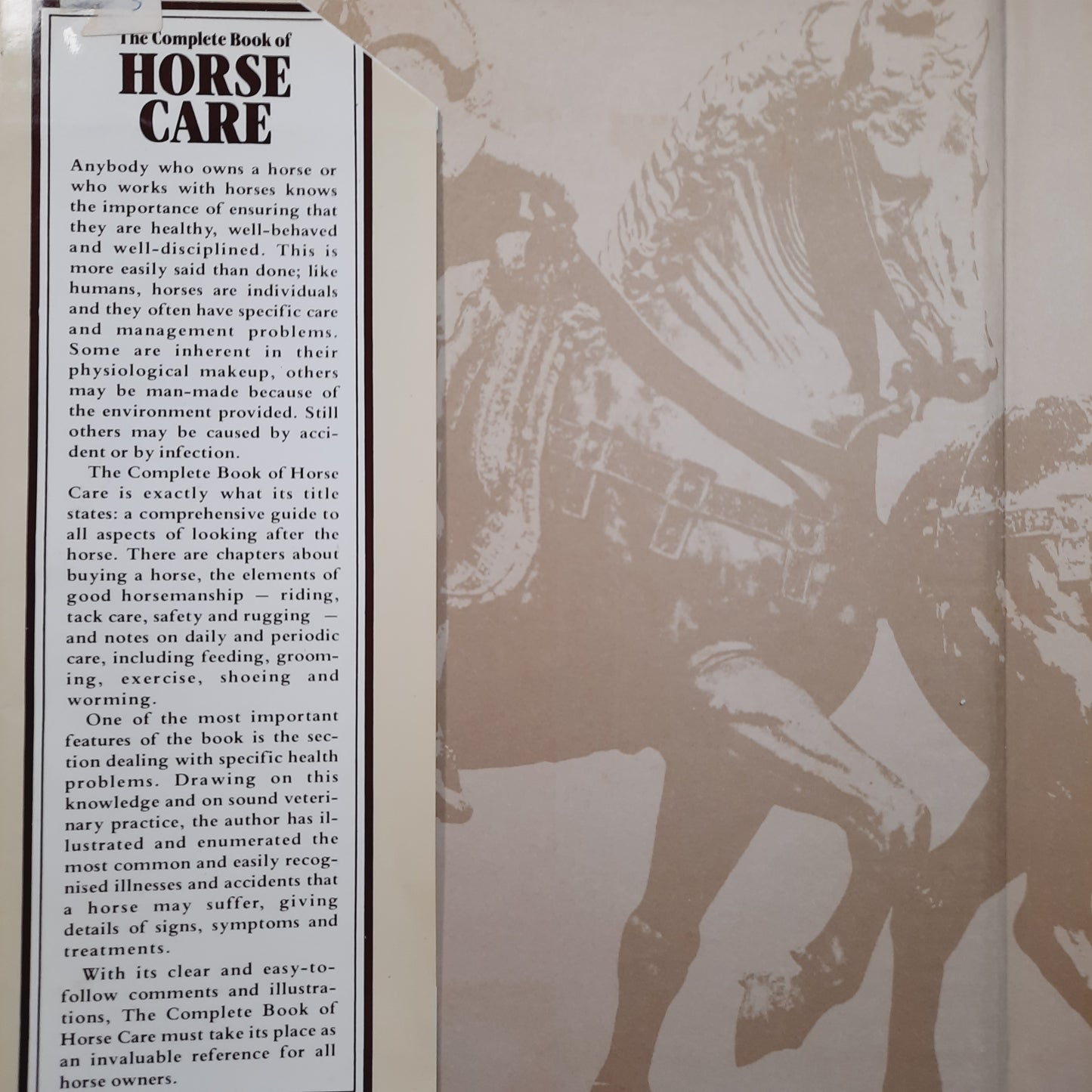 The Complete Book of
HORSE
CARE

Anybody who owns a horse or who works with horses knows the importance of ensuring that they are healthy, well-behaved and well-disciplined. This is more easily said than done; like humans, horses are individuals and they often have specific care and management problems. Some are inherent in their physiological makeup, others may be man-made because of the environment provided. Still others may be caused by accident or by infection.

The Complete Book of Horse Care is exactly what its title states: a comprehensive guide to all aspects of looking after the horse. There are chapters about buying a horse, the elements of good horsemanship — riding, tack care, safety and rugging — and notes on daily and periodic care, including feeding, grooming, exercise, shoeing and worming.

One of the most important features of the book is the section dealing with specific health problems. Drawing on this knowledge and on sound veterinary practice, the author has illustrated and enumerated the most common and easily recognised illnesses and accidents that a horse may suffer, giving details of signs, symptoms and treatments.

With its clear and easy-to-follow comments and illustrations, The Complete Book of Horse Care must take its place as an invaluable reference for all horse owners.